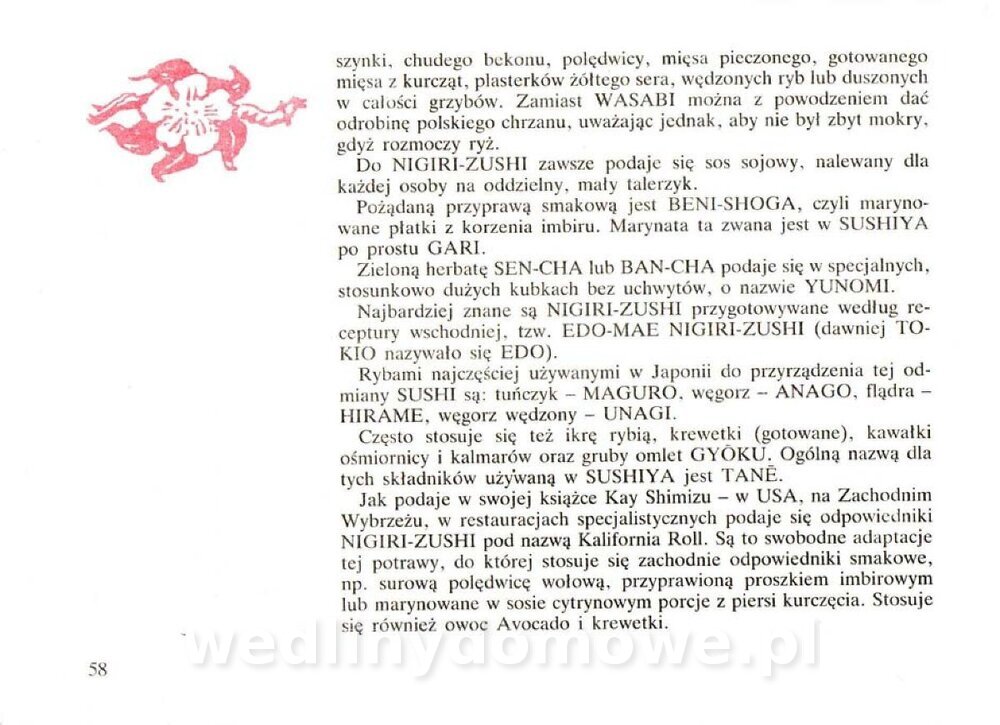 szynki, chudego bekonu, polędwicy, mięsa pieczonego, gotowanego mięsa z kurcząt, plasterków żółtego sera, wędzonych ryb lub duszonych w całości grzybów. Zamiast WASABI można z powodzeniem dać odrobinę polskiego chrzanu, uważając jednak, aby nie był zbyt mokry, gdyż rozmoczy ryż.

Do NIGIRI-ZUSHI zawsze podaje się sos sojowy, nalewany dla każdej osoby na oddzielny, mały talerzyk.

Pożądaną przyprawą smakową jest BENI-SHOGA, czyli marynowane płatki z korzenia imbiru. Marynata ta zwana jest w SUSHIYA po prostu GARI.

Zieloną herbatę SEN-CHA lub BAN-CHA podaje się w specjalnych, stosunkowo dużych kubkach bez uchwytów, o nazwie YUNOMI.

Najbardziej znane są NIGIRI-ZUSHI przygotowywane według receptury wschodniej, tzw. EDO-MAE NIGIRI-ZUSHI (dawniej TOKIO nazywało się EDO).

Rybami najczęściej używanymi w Japonii do przyrządzenia tej odmiany SUSHI są: tuńczyk – MAGURO, węgorz – ANAGO, flądra – HIRAME, węgorz wędzony – UNAGI.

Często stosuje się też ikrę rybią, krewetki (gotowane), kawałki ośmiornicy i kalmarów oraz gruby omlet GYŌKU. Ogólną nazwą dla tych składników używaną w SUSHIYA jest TANĒ.

Jak podaje w swojej książce Kay Shimizu – w USA, na Zachodnim Wybrzeżu, w restauracjach specjalistycznych podaje się odpowiedniki NIGIRI-ZUSHI pod nazwą Kalifornia Roll. Są to swobodne adaptacje tej potrawy, do której stosuje się zachodnie odpowiedniki smakowe, np. surową polędwicę wołową, przyprawioną proszkiem imbirowym lub marynowane w sosie cytrynowym porcje z piersi kurczęcia. Stosuje się również owoc Avocado i krewetki.

58

wedlinydomowe.pl